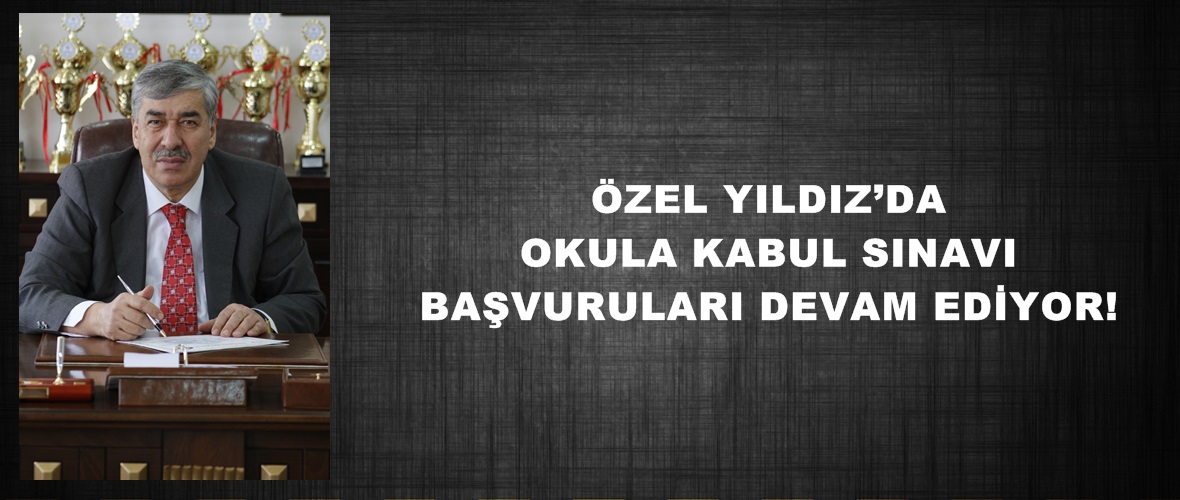 ÖZEL YILDIZ’DA
OKULA KABUL SINAVI
BAŞVURULARI DEVAM EDİYOR!